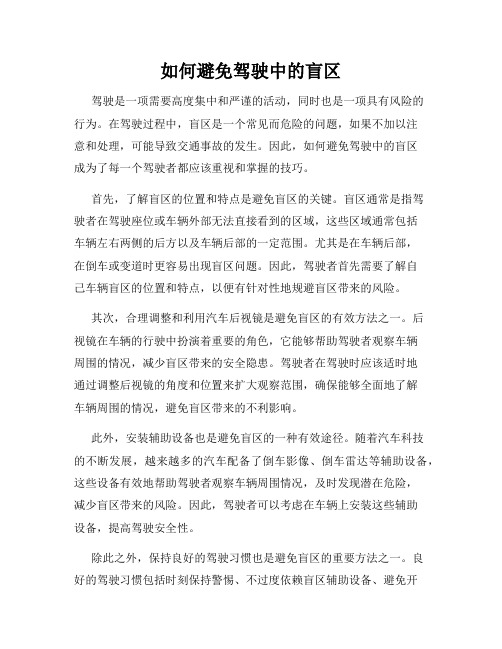 如何避免驾驶中的盲区

驾驶是一项需要高度集中和严谨的活动，同时也是一项具有风险的行为。在驾驶过程中，盲区是一个常见而危险的问题，如果不加以注意和处理，可能导致交通事故的发生。因此，如何避免驾驶中的盲区成为了每一个驾驶者都应该重视和掌握的技巧。

首先，了解盲区的位置和特点是避免盲区的关键。盲区通常是指驾驶者在驾驶座位或车辆外部无法直接看到的区域，这些区域通常包括车辆左右两侧的后方以及车辆后部的一定范围。尤其是在车辆后部，在倒车或变道时更容易出现盲区问题。因此，驾驶者首先需要了解自己车辆盲区的位置和特点，以便有针对性地规避盲区带来的风险。

其次，合理调整和利用汽车后视镜是避免盲区的有效方法之一。后视镜在车辆的行驶中扮演着重要的角色，它能够帮助驾驶者观察车辆周围的情况，减少盲区带来的安全隐患。驾驶者在驾驶时应该适时地通过调整后视镜的角度和位置来扩大观察范围，确保能够全面地了解车辆周围的情况，避免盲区带来的不利影响。

此外，安装辅助设备也是避免盲区的一种有效途径。随着汽车科技的不断发展，越来越多的汽车配备了倒车影像、倒车雷达等辅助设备，这些设备有效地帮助驾驶者观察车辆周围情况，及时发现潜在危险，减少盲区带来的风险。因此，驾驶者可以考虑在车辆上安装这些辅助设备，提高驾驶安全性。

除此之外，保持良好的驾驶习惯也是避免盲区的重要方法之一。良好的驾驶习惯包括时刻保持警惕、不过度依赖盲区辅助设备、避免开